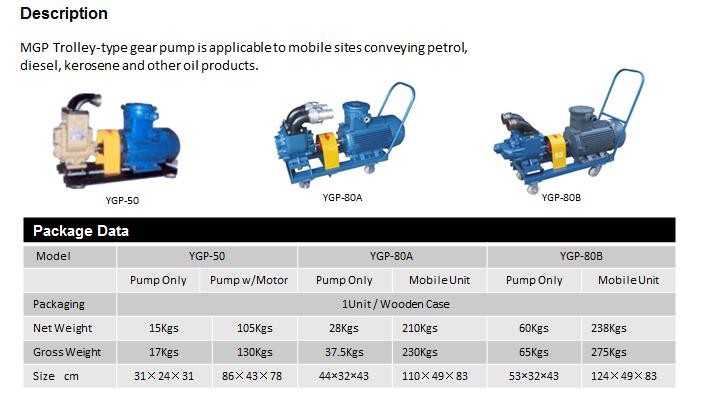 Description

MGP Trolley-type gear pump is applicable to mobile sites conveying petrol, diesel, kerosene and other oil products.

YGP-50

YGP-80A

YGP-80B

Package Data

| Model | YGP-50 | | YGP-80A | | YGP-80B | |
|---|---|---|---|---|---|---|
| | Pump Only | Pump w/Motor | Pump Only | Mobile Unit | Pump Only | Mobile Unit |
| Packaging | 1Unit / Wooden Case | | | | | |
| Net Weight | 15Kgs | 105Kgs | 28Kgs | 210Kgs | 60Kgs | 238Kgs |
| Gross Weight | 17Kgs | 130Kgs | 37.5Kgs | 230Kgs | 65Kgs | 275Kgs |
| Size cm | 31×24×31 | 86×43×78 | 44×32×43 | 110×49×83 | 53×32×43 | 124×49×83 |